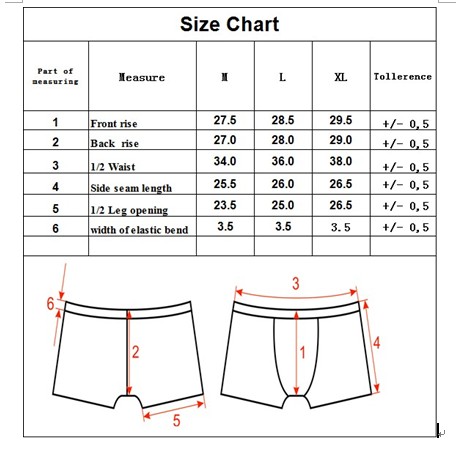 Size Chart

| Part of measuring | Measure | M | L | XL | Tollerence |
|---|---|---|---|---|---|
| 1 | Front rise | 27.5 | 28.5 | 29.5 | +/- 0,5 |
| 2 | Back rise | 27.0 | 28.0 | 29.0 | +/- 0,5 |
| 3 | 1/2 Waist | 34.0 | 36.0 | 38.0 | +/- 0,5 |
| 4 | Side seam length | 25.5 | 26.0 | 26.5 | +/- 0,5 |
| 5 | 1/2 Leg opening | 23.5 | 25.0 | 26.5 | +/- 0,5 |
| 6 | width of elastic bend | 3.5 | 3.5 | 3.5 | +/- 0,5 |
| | | | | | |

6
2
5
3
1
4